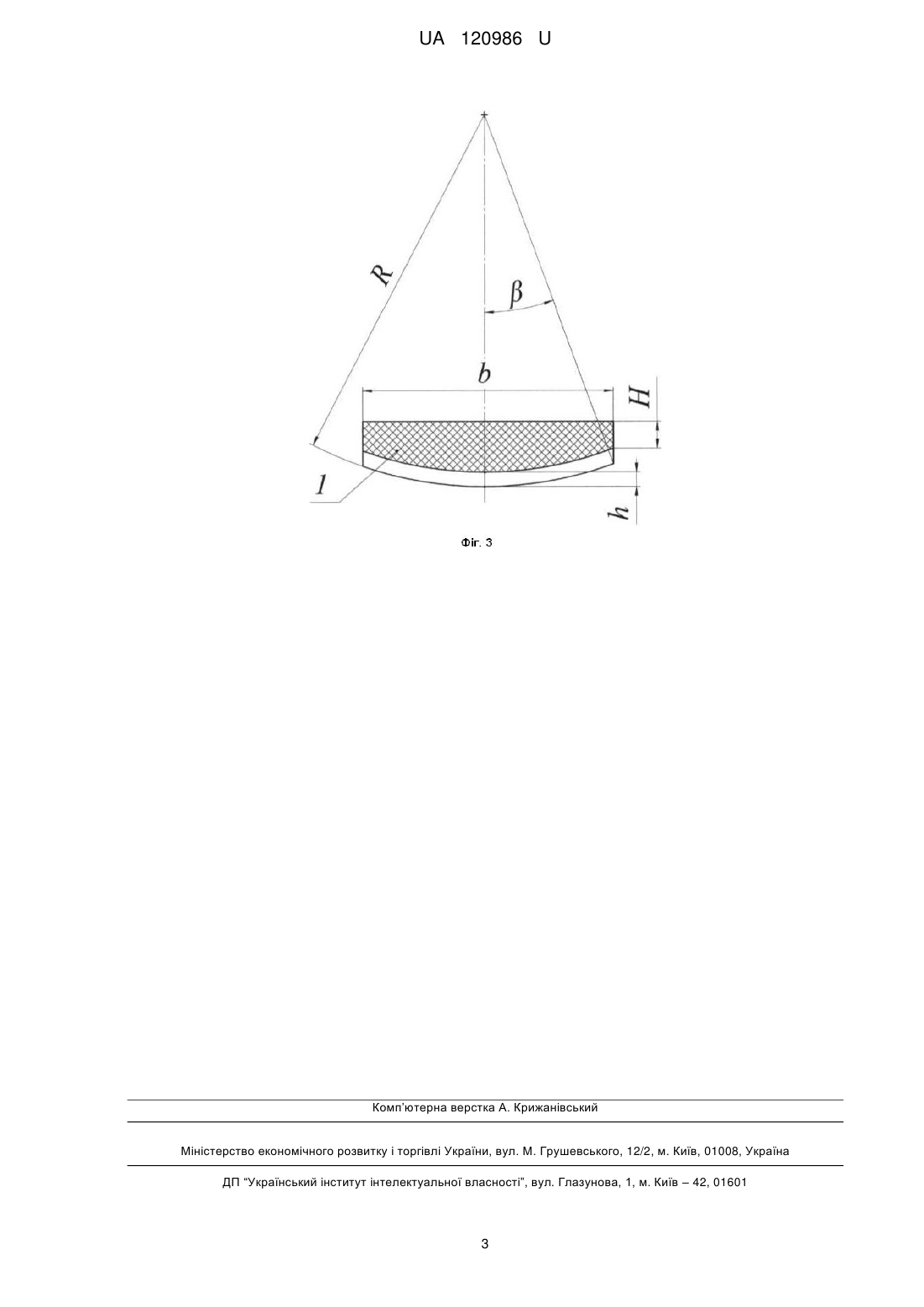 UA 120986 U

R

β

b

H

1

h

Фіг. 3

Комп'ютерна верстка А. Крижанівський

Міністерство економічного розвитку і торгівлі України, вул. М. Грушевського, 12/2, м. Київ, 01008, Україна

ДП "Український інститут інтелектуальної власності", вул. Глазунова, 1, м. Київ – 42, 01601

3